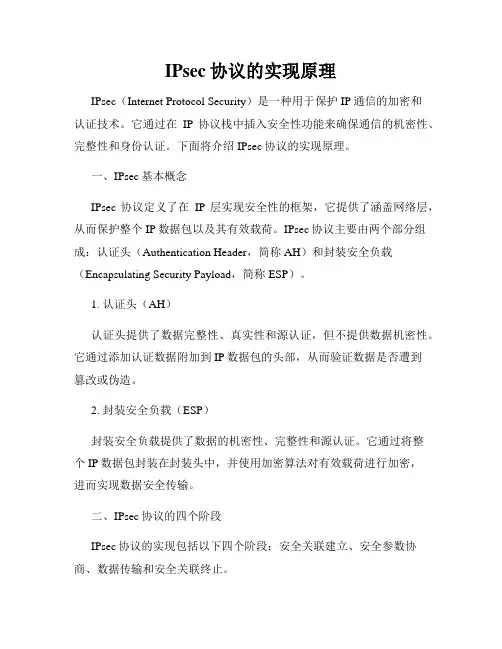 IPsec 协议的实现原理

IPsec（Internet Protocol Security）是一种用于保护 IP 通信的加密和认证技术。它通过在 IP 协议栈中插入安全性功能来确保通信的机密性、完整性和身份认证。下面将介绍 IPsec 协议的实现原理。

一、IPsec 基本概念

IPsec 协议定义了在 IP 层实现安全性的框架，它提供了涵盖网络层，从而保护整个 IP 数据包以及其有效载荷。IPsec 协议主要由两个部分组成：认证头（Authentication Header，简称 AH）和封装安全负载（Encapsulating Security Payload，简称 ESP）。

1. 认证头（AH）

认证头提供了数据完整性、真实性和源认证，但不提供数据机密性。它通过添加认证数据附加到 IP 数据包的头部，从而验证数据是否遭到篡改或伪造。

2. 封装安全负载（ESP）

封装安全负载提供了数据的机密性、完整性和源认证。它通过将整个 IP 数据包封装在封装头中，并使用加密算法对有效载荷进行加密，进而实现数据安全传输。

二、IPsec 协议的四个阶段

IPsec 协议的实现包括以下四个阶段：安全关联建立、安全参数协商、数据传输和安全关联终止。